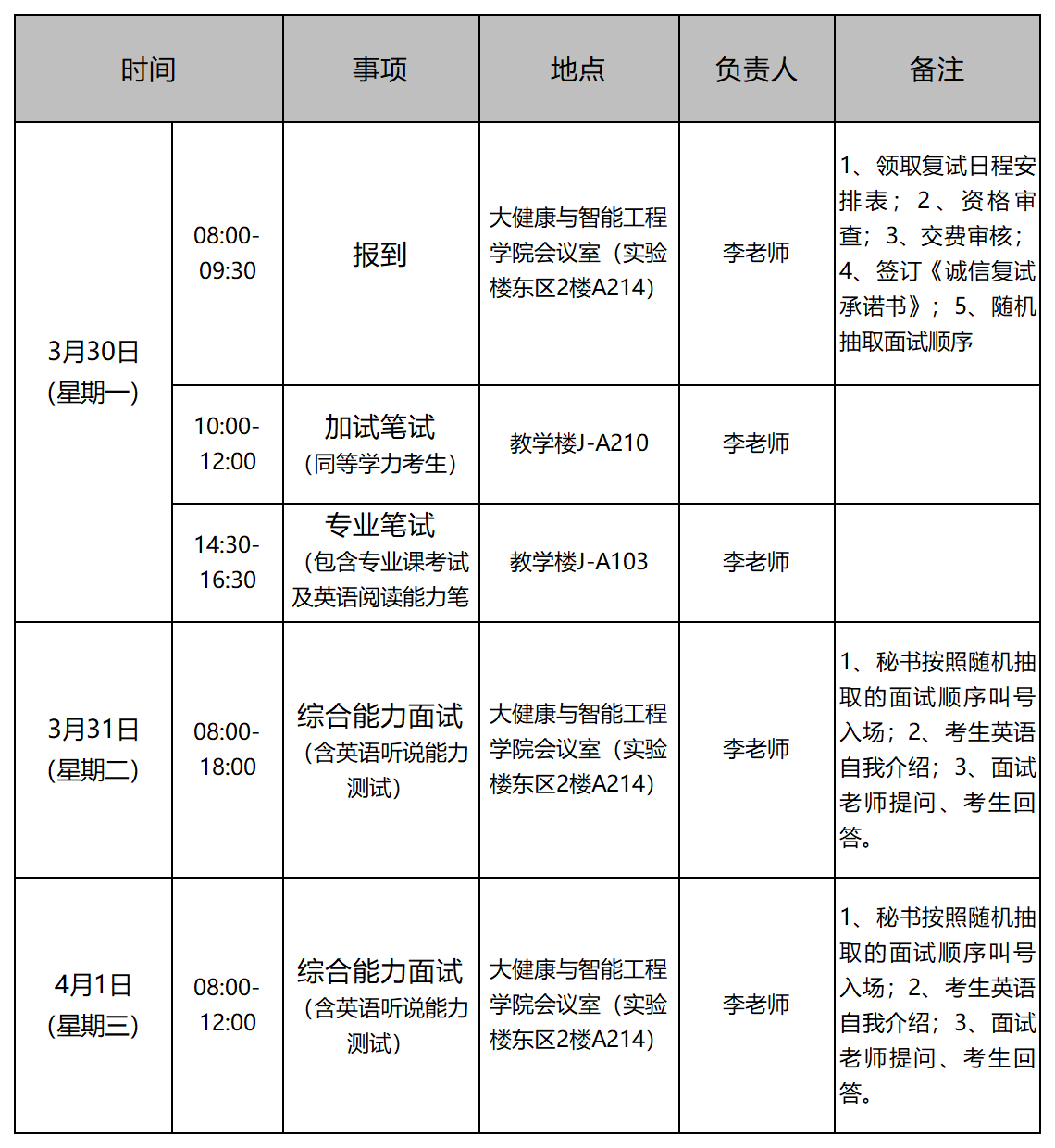 | 时间 |  | 事项 | 地点 | 负责人 | 备注 |
|---|---|---|---|---|---|
| 3月30日(星期一) | 08:00-09:30 | 报到 | 大健康与智能工程学院会议室（实验楼东区2楼A214） | 李老师 | 1、领取复试日程安排表；2、资格审查；3、交费审核；4、签订《诚信复试承诺书》；5、随机抽取面试顺序 |
|  | 10:00-12:00 | 加试笔试（同等学力考生） | 教学楼J-A210 | 李老师 |  |
|  | 14:30-16:30 | 专业笔试（包含专业课考试及英语阅读能力笔 | 教学楼J-A103 | 李老师 |  |
| 3月31日(星期二) | 08:00-18:00 | 综合能力面试（含英语听说能力测试） | 大健康与智能工程学院会议室（实验楼东区2楼A214） | 李老师 | 1、秘书按照随机抽取的面试顺序叫号入场；2、考生英语自我介绍；3、面试老师提问、考生回答。 |
| 4月1日(星期三) | 08:00-12:00 | 综合能力面试（含英语听说能力测试） | 大健康与智能工程学院会议室（实验楼东区2楼A214） | 李老师 | 1、秘书按照随机抽取的面试顺序叫号入场；2、考生英语自我介绍；3、面试老师提问、考生回答。 |